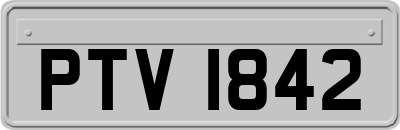 PTV 1842